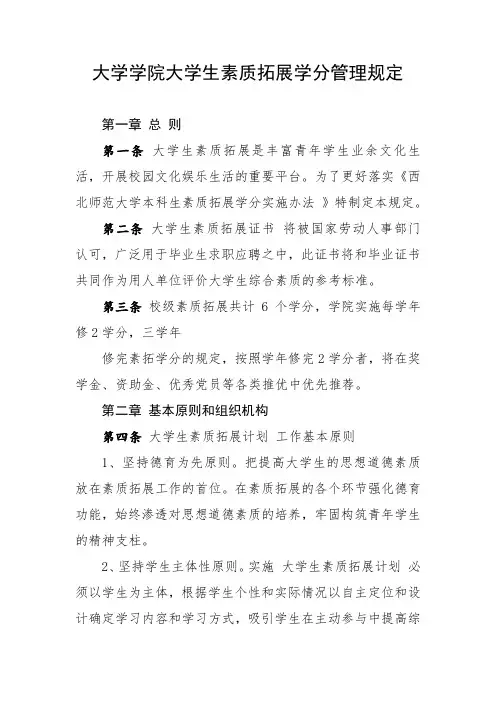 大学学院大学生素质拓展学分管理规定

第一章 总 则

第一条 大学生素质拓展是丰富青年学生业余文化生活，开展校园文化娱乐生活的重要平台。为了更好落实《西北师范大学本科生素质拓展学分实施办法 》特制定本规定。

第二条 大学生素质拓展证书 将被国家劳动人事部门认可，广泛用于毕业生求职应聘之中，此证书将和毕业证书共同作为用人单位评价大学生综合素质的参考标准。

第三条 校级素质拓展共计 6 个学分，学院实施每学年修 2 学分，三学年

修完素拓学分的规定，按照学年修完 2 学分者，将在奖学金、资助金、优秀党员等各类推优中优先推荐。

第二章 基本原则和组织机构

第四条 大学生素质拓展计划 工作基本原则

1、坚持德育为先原则。把提高大学生的思想道德素质放在素质拓展工作的首位。在素质拓展的各个环节强化德育功能，始终渗透对思想道德素质的培养，牢固构筑青年学生的精神支柱。

2、坚持学生主体性原则。实施 大学生素质拓展计划 必须以学生为主体，根据学生个性和实际情况以自主定位和设计确定学习内容和学习方式，吸引学生在主动参与中提高综